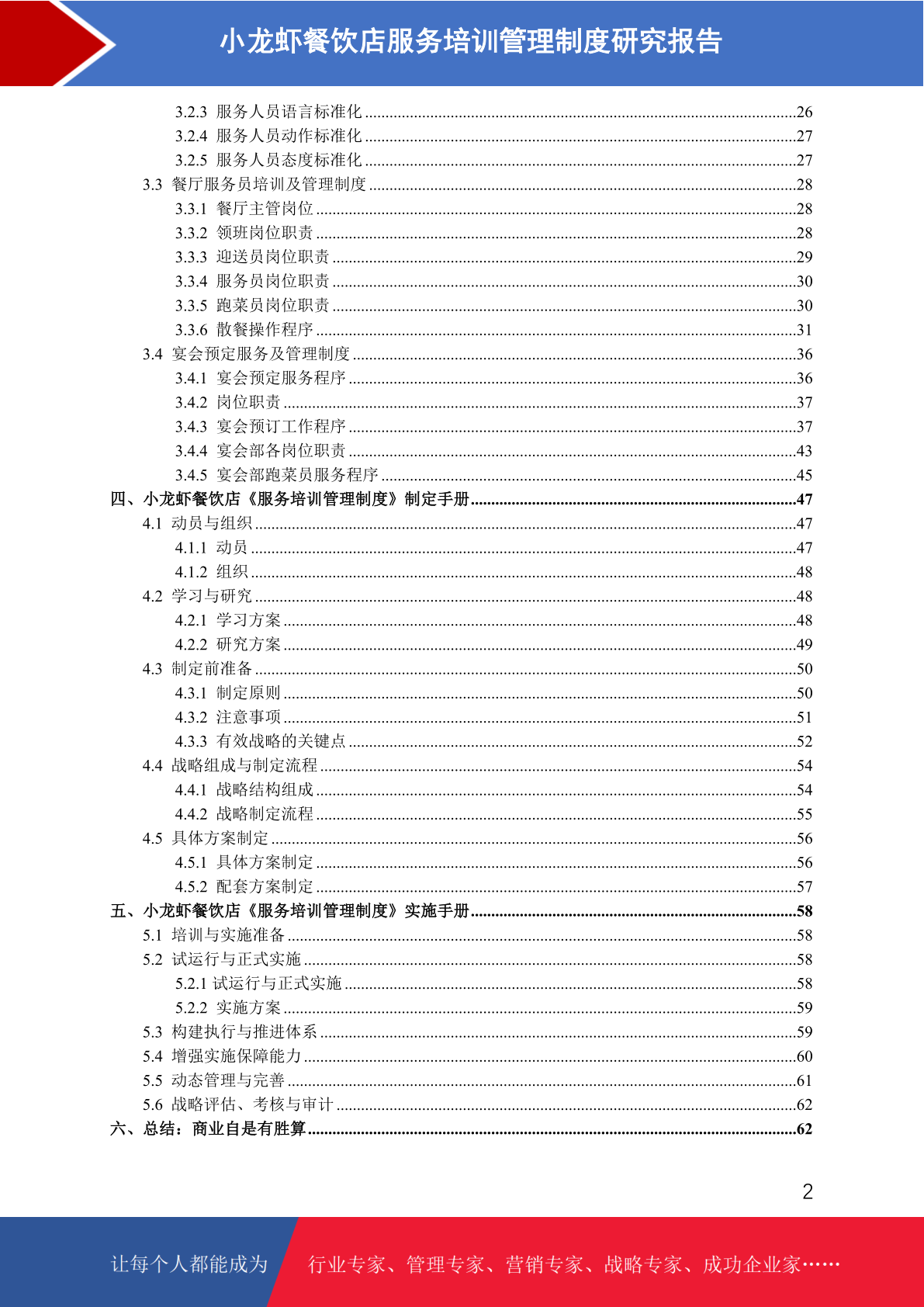 小龙虾餐饮店服务培训管理制度研究报告

3.2.3 服务人员语言标准化 26
3.2.4 服务人员动作标准化 27
3.2.5 服务人员态度标准化 27
3.3 餐厅服务员培训及管理制度 28
3.3.1 餐厅主管岗位 28
3.3.2 领班岗位职责 28
3.3.3 迎送员岗位职责 29
3.3.4 服务员岗位职责 30
3.3.5 跑菜员岗位职责 30
3.3.6 散餐操作程序 31
3.4 宴会预定服务及管理制度 36
3.4.1 宴会预定服务程序 36
3.4.2 岗位职责 37
3.4.3 宴会预订工作程序 37
3.4.4 宴会部各岗位职责 43
3.4.5 宴会部跑菜员服务程序 45
四、小龙虾餐饮店《服务培训管理制度》制定手册 47
4.1 动员与组织 47
4.1.1 动员 47
4.1.2 组织 48
4.2 学习与研究 48
4.2.1 学习方案 48
4.2.2 研究方案 49
4.3 制定前准备 50
4.3.1 制定原则 50
4.3.2 注意事项 51
4.3.3 有效战略的关键点 52
4.4 战略组成与制定流程 54
4.4.1 战略结构组成 54
4.4.2 战略制定流程 55
4.5 具体方案制定 56
4.5.1 具体方案制定 56
4.5.2 配套方案制定 57
五、小龙虾餐饮店《服务培训管理制度》实施手册 58
5.1 培训与实施准备 58
5.2 试运行与正式实施 58
5.2.1 试运行与正式实施 58
5.2.2 实施方案 59
5.3 构建执行与推进体系 59
5.4 增强实施保障能力 60
5.5 动态管理与完善 61
5.6 战略评估、考核与审计 62
六、总结：商业自是有胜算 62

2

让每个人都能成为 行业专家、管理专家、营销专家、战略专家、成功企业家……